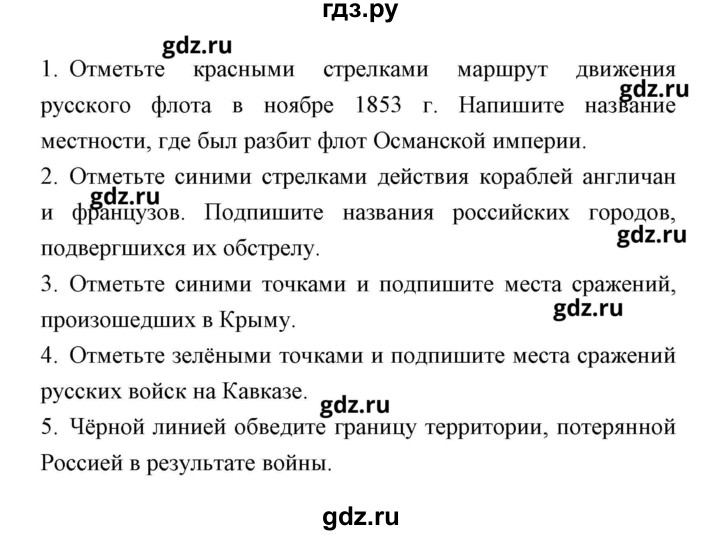 гдз.ру

gdz.ru

1. Отметьте красными стрелками маршрут движения русского флота в ноябре 1853 г. Напишите название местности, где был разбит флот Османской империи.

gdz.ru

2. Отметьте синими стрелками действия кораблей англичан и французов. Подпишите названия российских городов, подвергшихся их обстрелу.

gdz.ru

gdz.ru

3. Отметьте синими точками и подпишите места сражений, произошедших в Крыму.

gdz.ru

4. Отметьте зелёными точками и подпишите места сражений русских войск на Кавказе.

gdz.ru

5. Чёрной линией обведите границу территории, потерянной Россией в результате войны.

gdz.ru